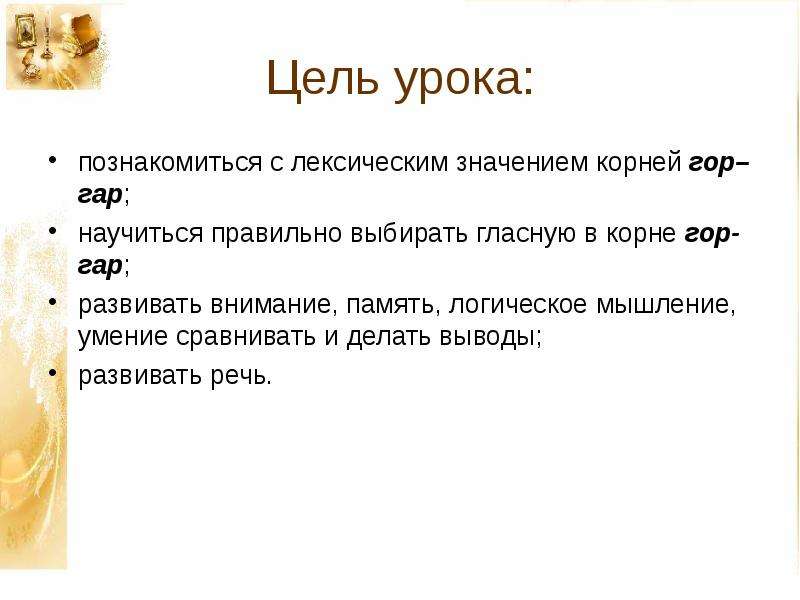 Цель урока:

• познакомиться с лексическим значением корней гор–гар;
• научиться правильно выбирать гласную в корне гор-гар;
• развивать внимание, память, логическое мышление, умение сравнивать и делать выводы;
• развивать речь.